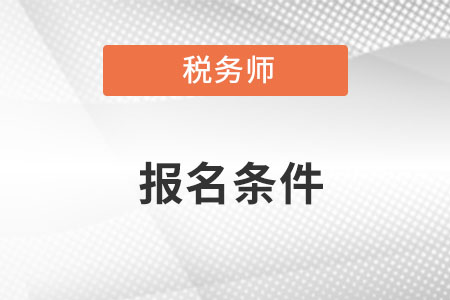 税务师

报名条件